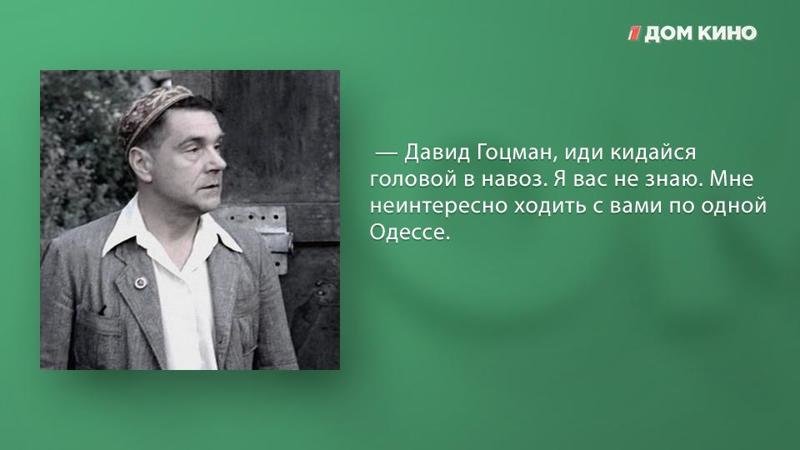 ДОМ КИНО

— Давид Гоцман, иди кидайся головой в навоз. Я вас не знаю. Мне неинтересно ходить с вами по одной Одессе.